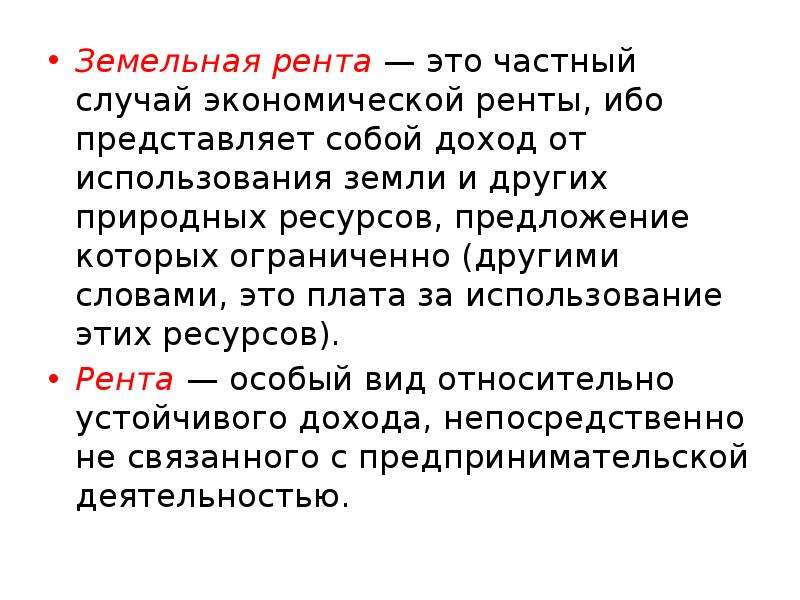 • Земельная рента — это частный случай экономической ренты, ибо представляет собой доход от использования земли и других природных ресурсов, предложение которых ограниченно (другими словами, это плата за использование этих ресурсов).

• Рента — особый вид относительно устойчивого дохода, непосредственно не связанного с предпринимательской деятельностью.